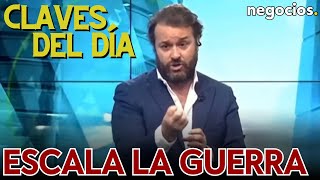 CLAVES DEL DÍA

negocios.

ESCALA LA GUERRA